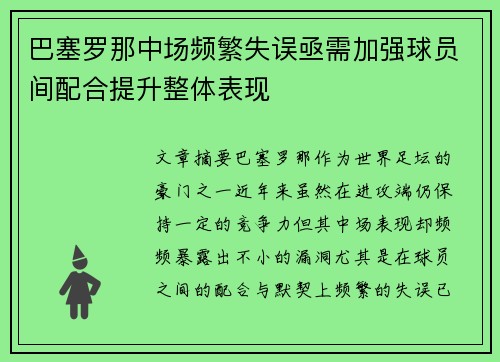 巴塞罗那中场频繁失误亟需加强球员间配合提升整体表现

文章摘要巴塞罗那作为世界足坛的豪门之一近年来虽然在进攻端仍保持一定的竞争力但其中场表现却频频暴露出不小的漏洞尤其是在球员之间的配合与默契上频繁的失误已